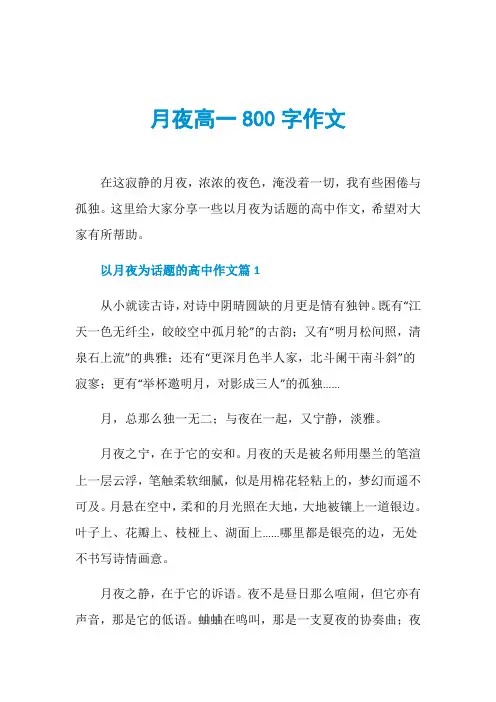 月夜高一 800 字作文

在这寂静的月夜，浓浓的夜色，淹没着一切，我有些困倦与孤独。这里给大家分享一些以月夜为话题的高中作文，希望对大家有所帮助。

以月夜为话题的高中作文篇 1

从小就读古诗，对诗中阴晴圆缺的月更是情有独钟。既有“江天一色无纤尘，皎皎空中孤月轮”的古韵；又有“明月松间照，清泉石上流”的典雅；还有“更深月色半人家，北斗阑干南斗斜”的寂寥；更有“举杯邀明月，对影成三人”的孤独……

月，总那么独一无二；与夜在一起，又宁静，淡雅。

月夜之宁，在于它的安和。月夜的天是被名师用墨兰的笔渲上一层云浮，笔触柔软细腻，似是用棉花轻粘上的，梦幻而遥不可及。月悬在空中，柔和的月光照在大地，大地被镶上一道银边。叶子上、花瓣上、枝桠上、湖面上……哪里都是银亮的边，无处不书写诗情画意。

月夜之静，在于它的诉语。夜不是昼日那么喧闹，但它亦有声音，那是它的低语。蛐蛐在鸣叫，那是一支夏夜的协奏曲；夜